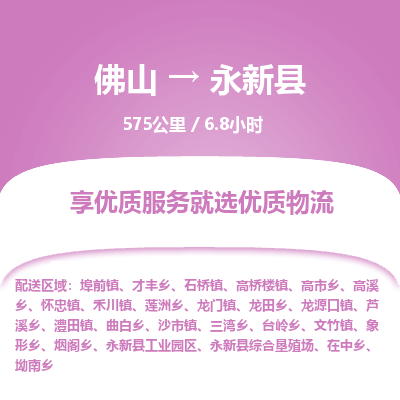 佛山 → 永新县

575公里 / 6.8小时

享优质服务就选优质物流

配送区域：埠前镇、才丰乡、石桥镇、高桥楼镇、高市乡、高溪乡、怀忠镇、禾川镇、莲洲乡、龙门镇、龙田乡、龙源口镇、芦溪乡、澧田镇、曲白乡、沙市镇、三湾乡、台岭乡、文竹镇、象形乡、烟阁乡、永新县工业园区、永新县综合垦殖场、在中乡、坳南乡